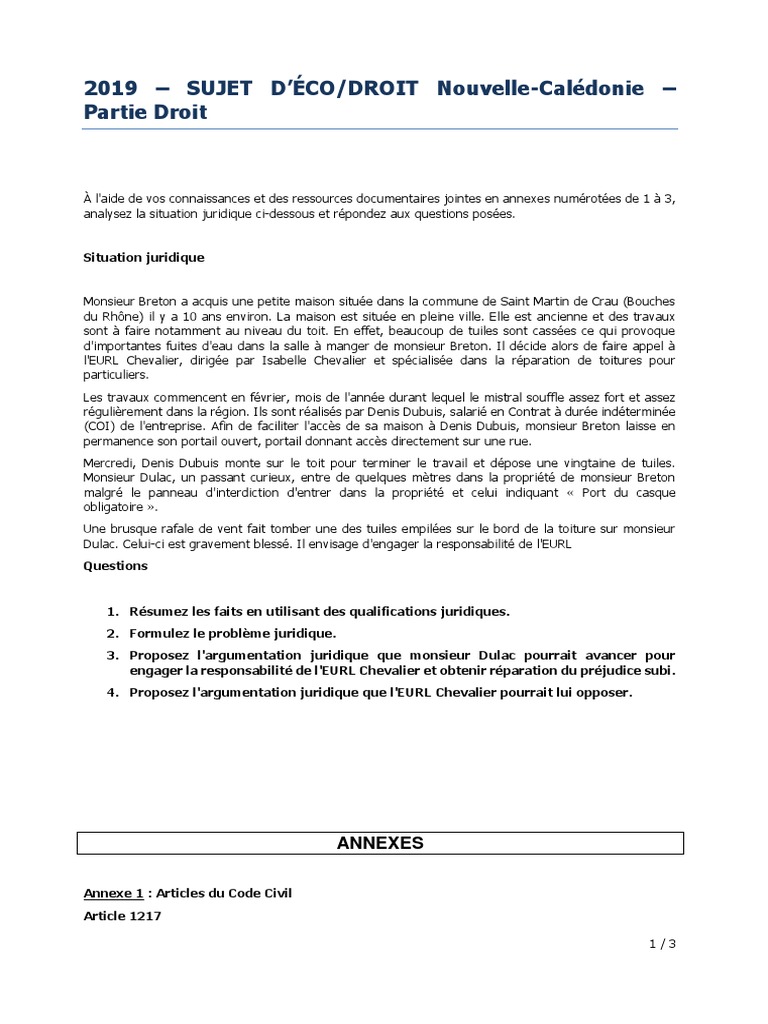 2019 – SUJET D'ÉCO/DROIT Nouvelle-Calédonie – Partie Droit

À l'aide de vos connaissances et des ressources documentaires jointes en annexes numérotées de 1 à 3, analysez la situation juridique ci-dessous et répondez aux questions posées.

Situation juridique

Monsieur Breton a acquis une petite maison située dans la commune de Saint Martin de Crau (Bouches du Rhône) il y a 10 ans environ. La maison est située en pleine ville. Elle est ancienne et des travaux sont à faire notamment au niveau du toit. En effet, beaucoup de tuiles sont cassées ce qui provoque d'importantes fuites d'eau dans la salle à manger de monsieur Breton. Il décide alors de faire appel à l'EURL Chevalier, dirigée par Isabelle Chevalier et spécialisée dans la réparation de toitures pour particuliers.

Les travaux commencent en février, mois de l'année durant lequel le mistral souffle assez fort et assez régulièrement dans la région. Ils sont réalisés par Denis Dubuis, salarié en Contrat à durée indéterminée (COI) de l'entreprise. Afin de faciliter l'accès de sa maison à Denis Dubuis, monsieur Breton laisse en permanence son portail ouvert, portail donnant accès directement sur une rue.

Mercredi, Denis Dubuis monte sur le toit pour terminer le travail et dépose une vingtaine de tuiles. Monsieur Dulac, un passant curieux, entre de quelques mètres dans la propriété de monsieur Breton malgré le panneau d'interdiction d'entrer dans la propriété et celui indiquant « Port du casque obligatoire ».

Une brusque rafale de vent fait tomber une des tuiles empilées sur le bord de la toiture sur monsieur Dulac. Celui-ci est gravement blessé. Il envisage d'engager la responsabilité de l'EURL

Questions

1. Résumez les faits en utilisant des qualifications juridiques.
2. Formulez le problème juridique.
3. Proposez l'argumentation juridique que monsieur Dulac pourrait avancer pour engager la responsabilité de l'EURL Chevalier et obtenir réparation du préjudice subi.
4. Proposez l'argumentation juridique que l'EURL Chevalier pourrait lui opposer.

ANNEXES

Annexe 1 : Articles du Code Civil
Article 1217

1 / 3